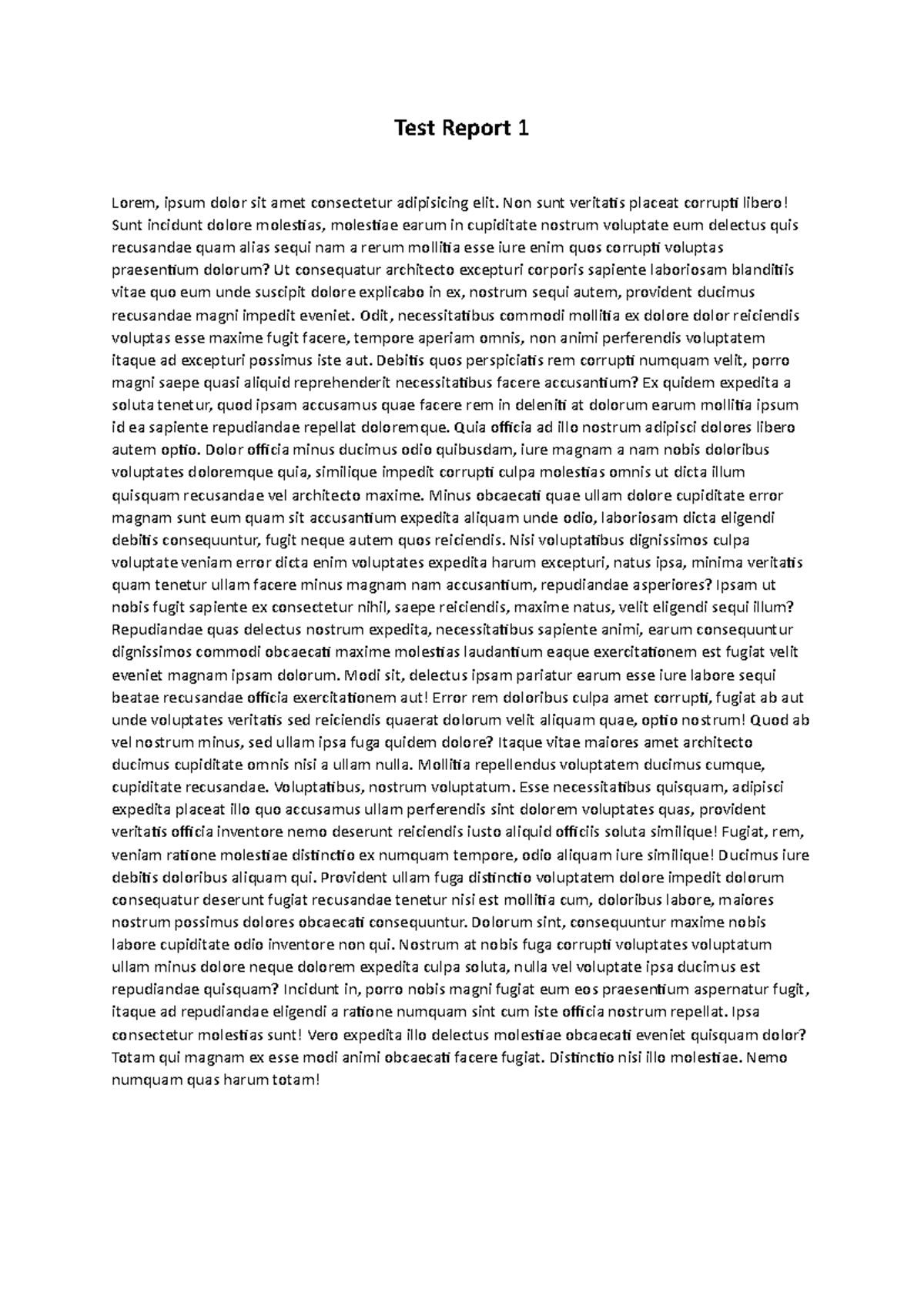 Test Report 1

Lorem, ipsum dolor sit amet consectetur adipisicing elit. Non sunt veritatis placeat corrupti libero! Sunt incidunt dolore molestias, molestiae earum in cupiditate nostrum voluptate eum delectus quis recusandae quam alias sequi nam a rerum mollitia esse iure enim quos corrupti voluptas praesentium dolorum? Ut consequatur architecto excepturi corporis sapiente laboriosam blanditiis vitae quo eum unde suscipit dolore explicabo in ex, nostrum sequi autem, provident ducimus recusandae magni impedit eveniet. Odit, necessitatibus commodi mollitia ex dolore dolor reiciendis voluptas esse maxime fugit facere, tempore aperiam omnis, non animi perferendis voluptatem itaque ad excepturi possimus iste aut. Debitis quos perspiciatis rem corrupti numquam velit, porro magni saepe quasi aliquid reprehenderit necessitatibus facere accusantium? Ex quidem expedita a soluta tenetur, quod ipsam accusamus quae facere rem in deleniti at dolorum earum mollitia ipsum id ea sapiente repudiandae repellat doloremque. Quia officia ad illo nostrum adipisci dolores libero autem optio. Dolor officia minus ducimus odio quibusdam, iure magnam a nam nobis doloribus voluptates doloremque quia, similique impedit corrupti culpa molestias omnis ut dicta illum quisquam recusandae vel architecto maxime. Minus obcaecati quae ullam dolore cupiditate error magnam sunt eum quam sit accusantium expedita aliquam unde odio, laboriosam dicta eligendi debitis consequuntur, fugit neque autem quos reiciendis. Nisi voluptatibus dignissimos culpa voluptate veniam error dicta enim voluptates expedita harum excepturi, natus ipsa, minima veritatis quam tenetur ullam facere minus magnam nam accusantium, repudiandae asperiores? Ipsam ut nobis fugit sapiente ex consectetur nihil, saepe reiciendis, maxime natus, velit eligendi sequi illum? Repudiandae quas delectus nostrum expedita, necessitatibus sapiente animi, earum consequuntur dignissimos commodi obcaecati maxime molestias laudantium eaque exercitationem est fugiat velit eveniet magnam ipsam dolorum. Modi sit, delectus ipsam pariatur earum esse iure labore sequi beatae recusandae officia exercitationem aut! Error rem doloribus culpa amet corrupti, fugiat ab aut unde voluptates veritatis sed reiciendis quaerat dolorum velit aliquam quae, optio nostrum! Quod ab vel nostrum minus, sed ullam ipsa fuga quidem dolore? Itaque vitae maiores amet architecto ducimus cupiditate omnis nisi a ullam nulla. Mollitia repellendus voluptatem ducimus cumque, cupiditate recusandae. Voluptatibus, nostrum voluptatum. Esse necessitatibus quisquam, adipisci expedita placeat illo quo accusamus ullam perferendis sint dolorem voluptates quas, provident veritatis officia inventore nemo deserunt reiciendis iusto aliquid officiis soluta similique! Fugiat, rem, veniam ratione molestiae distinctio ex numquam tempore, odio aliquam iure similique! Ducimus iure debitis doloribus aliquam qui. Provident ullam fuga distinctio voluptatem dolore impedit dolorum consequatur deserunt fugiat recusandae tenetur nisi est mollitia cum, doloribus labore, maiores nostrum possimus dolores obcaecati consequuntur. Dolorum sint, consequuntur maxime nobis labore cupiditate odio inventore non qui. Nostrum at nobis fuga corrupti voluptates voluptatum ullam minus dolore neque dolorem expedita culpa soluta, nulla vel voluptate ipsa ducimus est repudiandae quisquam? Incidunt in, porro nobis magni fugiat eum eos praesentium aspernatur fugit, itaque ad repudiandae eligendi a ratione numquam sint cum iste officia nostrum repellat. Ipsa consectetur molestias sunt! Vero expedita illo delectus molestiae obcaecati eveniet quisquam dolor? Totam qui magnam ex esse modi animi obcaecati facere fugiat. Distinctio nisi illo molestiae. Nemo numquam quas harum totam!